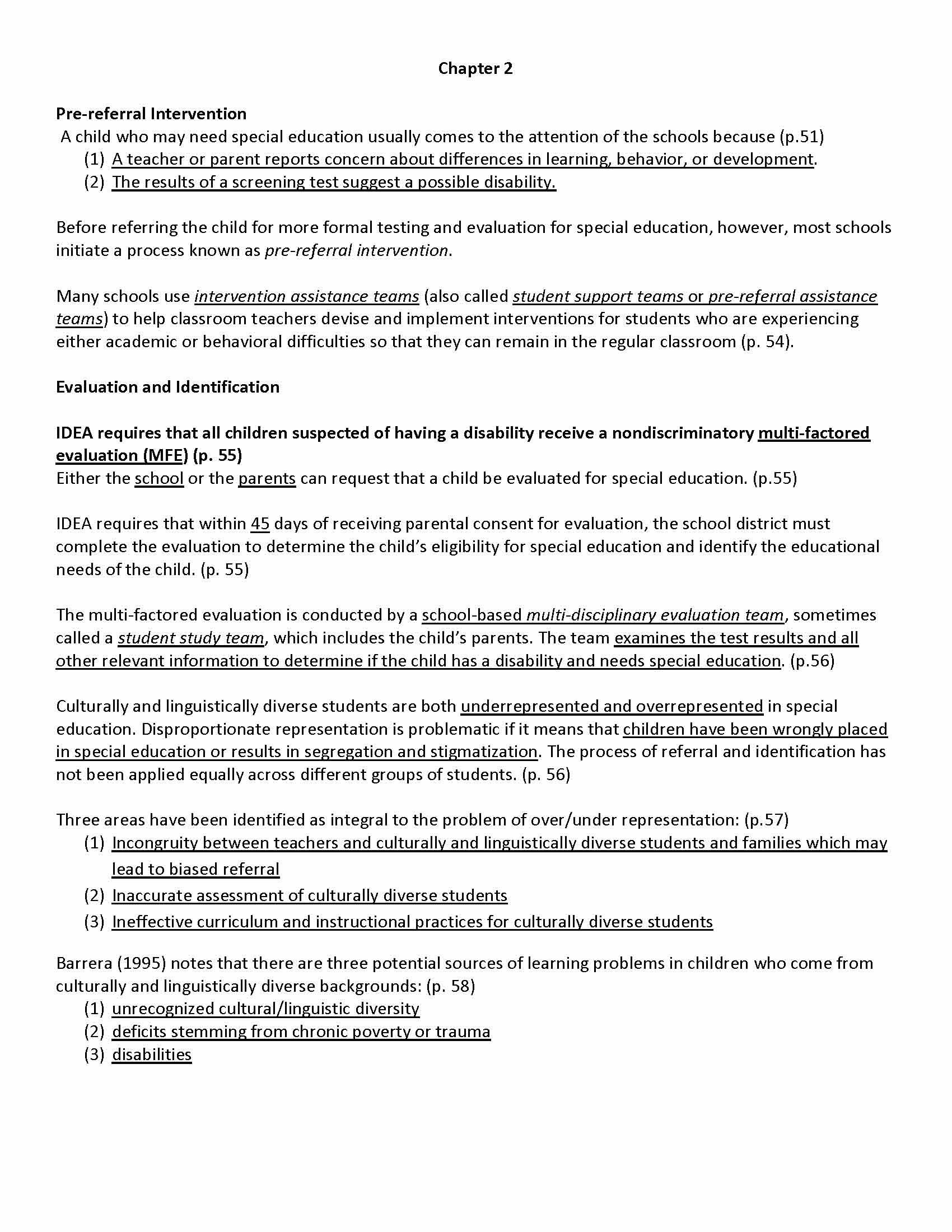 Chapter 2

Pre-referral Intervention
A child who may need special education usually comes to the attention of the schools because (p.51)
(1) A teacher or parent reports concern about differences in learning, behavior, or development.
(2) The results of a screening test suggest a possible disability.

Before referring the child for more formal testing and evaluation for special education, however, most schools initiate a process known as pre-referral intervention.

Many schools use intervention assistance teams (also called student support teams or pre-referral assistance teams) to help classroom teachers devise and implement interventions for students who are experiencing either academic or behavioral difficulties so that they can remain in the regular classroom (p. 54).

Evaluation and Identification

IDEA requires that all children suspected of having a disability receive a nondiscriminatory multi-factored evaluation (MFE) (p. 55)
Either the school or the parents can request that a child be evaluated for special education. (p.55)

IDEA requires that within 45 days of receiving parental consent for evaluation, the school district must complete the evaluation to determine the child's eligibility for special education and identify the educational needs of the child. (p. 55)

The multi-factored evaluation is conducted by a school-based multi-disciplinary evaluation team, sometimes called a student study team, which includes the child's parents. The team examines the test results and all other relevant information to determine if the child has a disability and needs special education. (p.56)

Culturally and linguistically diverse students are both underrepresented and overrepresented in special education. Disproportionate representation is problematic if it means that children have been wrongly placed in special education or results in segregation and stigmatization. The process of referral and identification has not been applied equally across different groups of students. (p. 56)

Three areas have been identified as integral to the problem of over/under representation: (p.57)
(1) Incongruity between teachers and culturally and linguistically diverse students and families which may lead to biased referral
(2) Inaccurate assessment of culturally diverse students
(3) Ineffective curriculum and instructional practices for culturally diverse students

Barrera (1995) notes that there are three potential sources of learning problems in children who come from culturally and linguistically diverse backgrounds: (p. 58)
(1) unrecognized cultural/linguistic diversity
(2) deficits stemming from chronic poverty or trauma
(3) disabilities